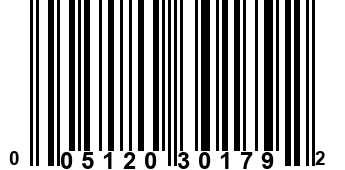 0 05120 30179 2